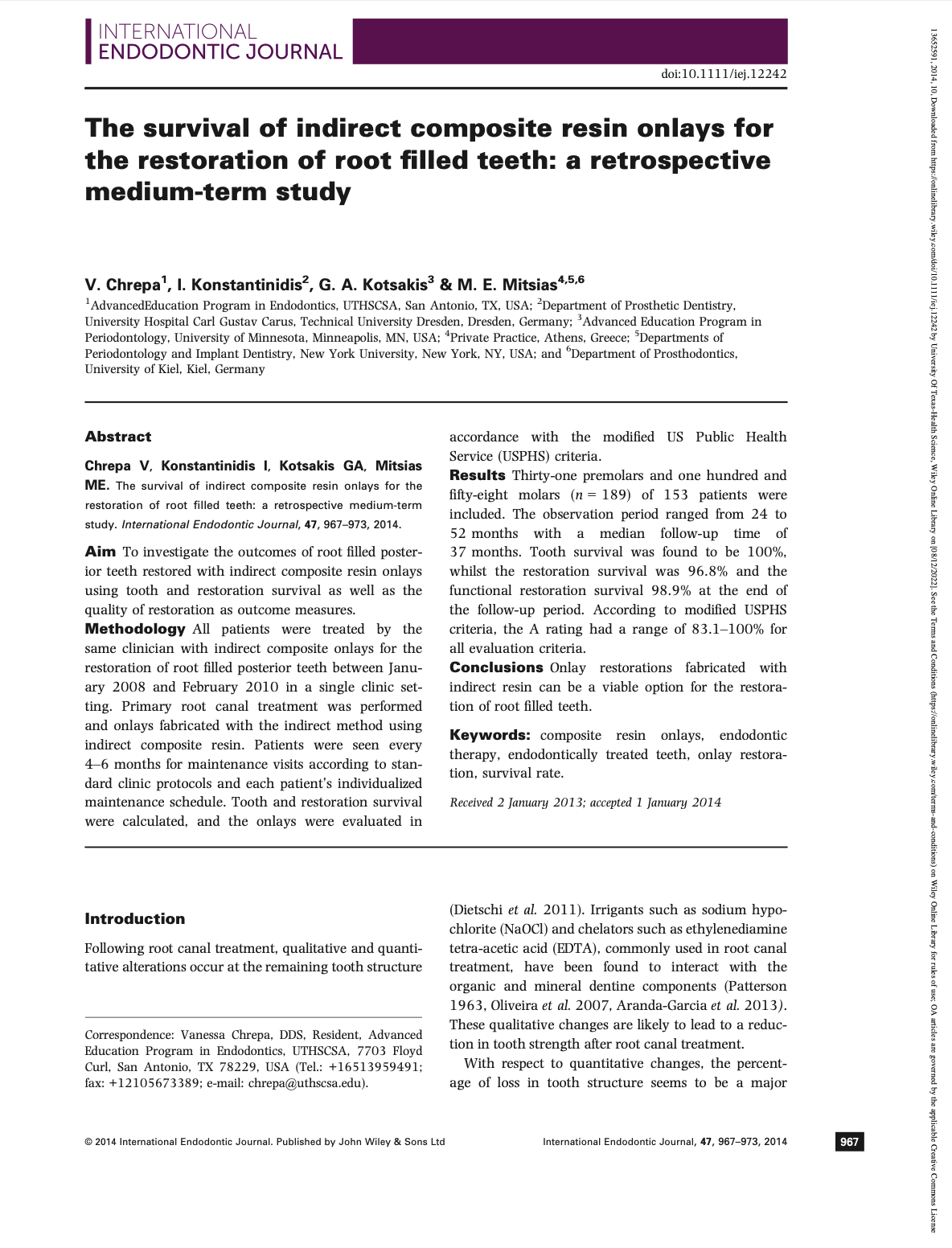 INTERNATIONAL
ENDODONTIC JOURNAL

doi:10.1111/iej.12242

The survival of indirect composite resin onlays for the restoration of root filled teeth: a retrospective medium-term study

V. Chrepa$^1$, I. Konstantinidis$^2$, G. A. Kotsakis$^3$ & M. E. Mitsias$^{4,5,6}$

$^1$AdvancedEducation Program in Endodontics, UTHSCSA, San Antonio, TX, USA; $^2$Department of Prosthetic Dentistry, University Hospital Carl Gustav Carus, Technical University Dresden, Dresden, Germany; $^3$Advanced Education Program in Periodontology, University of Minnesota, Minneapolis, MN, USA; $^4$Private Practice, Athens, Greece; $^5$Departments of Periodontology and Implant Dentistry, New York University, New York, NY, USA; and $^6$Department of Prosthodontics, University of Kiel, Kiel, Germany

Abstract

Chrepa V, Konstantinidis I, Kotsakis GA, Mitsias ME. The survival of indirect composite resin onlays for the restoration of root filled teeth: a retrospective medium-term study. International Endodontic Journal, 47, 967–973, 2014.

Aim To investigate the outcomes of root filled posterior teeth restored with indirect composite resin onlays using tooth and restoration survival as well as the quality of restoration as outcome measures.
Methodology All patients were treated by the same clinician with indirect composite onlays for the restoration of root filled posterior teeth between January 2008 and February 2010 in a single clinic setting. Primary root canal treatment was performed and onlays fabricated with the indirect method using indirect composite resin. Patients were seen every 4–6 months for maintenance visits according to standard clinic protocols and each patient's individualized maintenance schedule. Tooth and restoration survival were calculated, and the onlays were evaluated in accordance with the modified US Public Health Service (USPHS) criteria.
Results Thirty-one premolars and one hundred and fifty-eight molars ($n = 189$) of 153 patients were included. The observation period ranged from 24 to 52 months with a median follow-up time of 37 months. Tooth survival was found to be 100%, whilst the restoration survival was 96.8% and the functional restoration survival 98.9% at the end of the follow-up period. According to modified USPHS criteria, the A rating had a range of 83.1–100% for all evaluation criteria.
Conclusions Onlay restorations fabricated with indirect resin can be a viable option for the restoration of root filled teeth.

Keywords: composite resin onlays, endodontic therapy, endodontically treated teeth, onlay restoration, survival rate.

Received 2 January 2013; accepted 1 January 2014

Introduction

Following root canal treatment, qualitative and quantitative alterations occur at the remaining tooth structure

Correspondence: Vanessa Chrepa, DDS, Resident, Advanced Education Program in Endodontics, UTHSCSA, 7703 Floyd Curl, San Antonio, TX 78229, USA (Tel.: +16513959491; fax: +12105673389; e-mail: chrepa@uthscsa.edu).

(Dietschi et al. 2011). Irrigants such as sodium hypochlorite (NaOCl) and chelators such as ethylenediamine tetra-acetic acid (EDTA), commonly used in root canal treatment, have been found to interact with the organic and mineral dentine components (Patterson 1963, Oliveira et al. 2007, Aranda-Garcia et al. 2013). These qualitative changes are likely to lead to a reduction in tooth strength after root canal treatment.

With respect to quantitative changes, the percentage of loss in tooth structure seems to be a major

© 2014 International Endodontic Journal. Published by John Wiley & Sons Ltd

International Endodontic Journal, 47, 967–973, 2014

967

13652591, 2014, 10, Downloaded from https://onlinelibrary.wiley.com/doi/10.1111/iej.12242 by University Of Texas-Health Science, Wiley Online Library on [08/12/2022]. See the Terms and Conditions (https://onlinelibrary.wiley.com/terms-and-conditions) on Wiley Online Library for rules of use; OA articles are governed by the applicable Creative Commons License